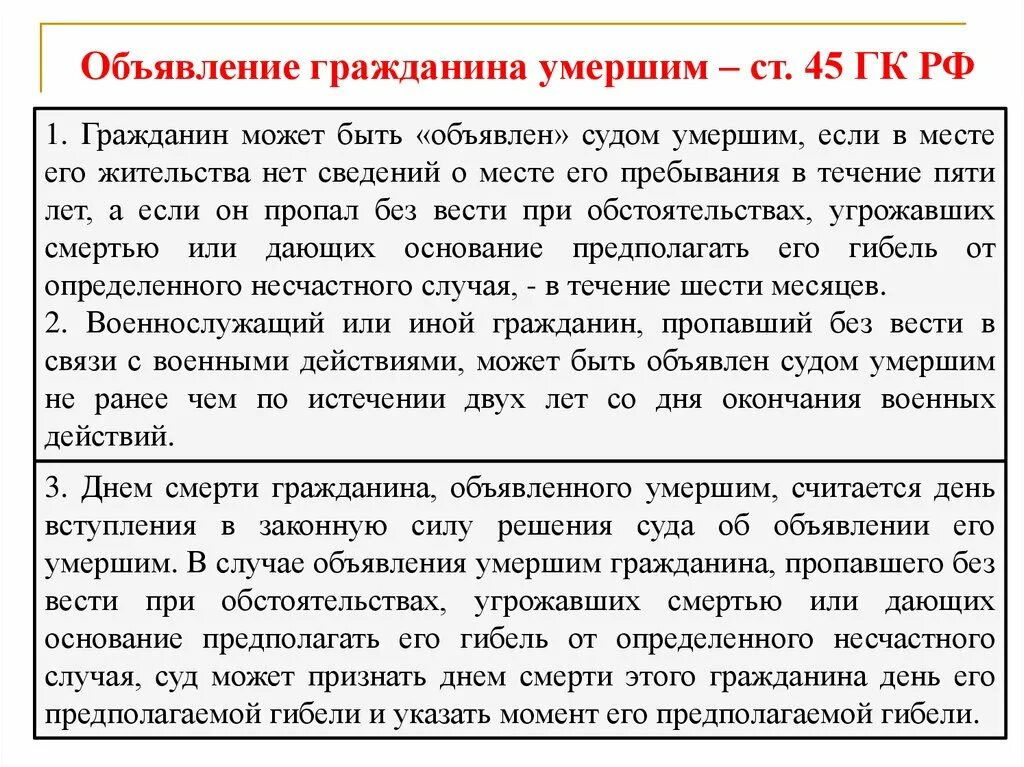 Объявление гражданина умершим – ст. 45 ГК РФ

1. Гражданин может быть «объявлен» судом умершим, если в месте его жительства нет сведений о месте его пребывания в течение пяти лет, а если он пропал без вести при обстоятельствах, угрожавших смертью или дающих основание предполагать его гибель от определенного несчастного случая, - в течение шести месяцев.
2. Военнослужащий или иной гражданин, пропавший без вести в связи с военными действиями, может быть объявлен судом умершим не ранее чем по истечении двух лет со дня окончания военных действий.

3. Днем смерти гражданина, объявленного умершим, считается день вступления в законную силу решения суда об объявлении его умершим. В случае объявления умершим гражданина, пропавшего без вести при обстоятельствах, угрожавших смертью или дающих основание предполагать его гибель от определенного несчастного случая, суд может признать днем смерти этого гражданина день его предполагаемой гибели и указать момент его предполагаемой гибели.